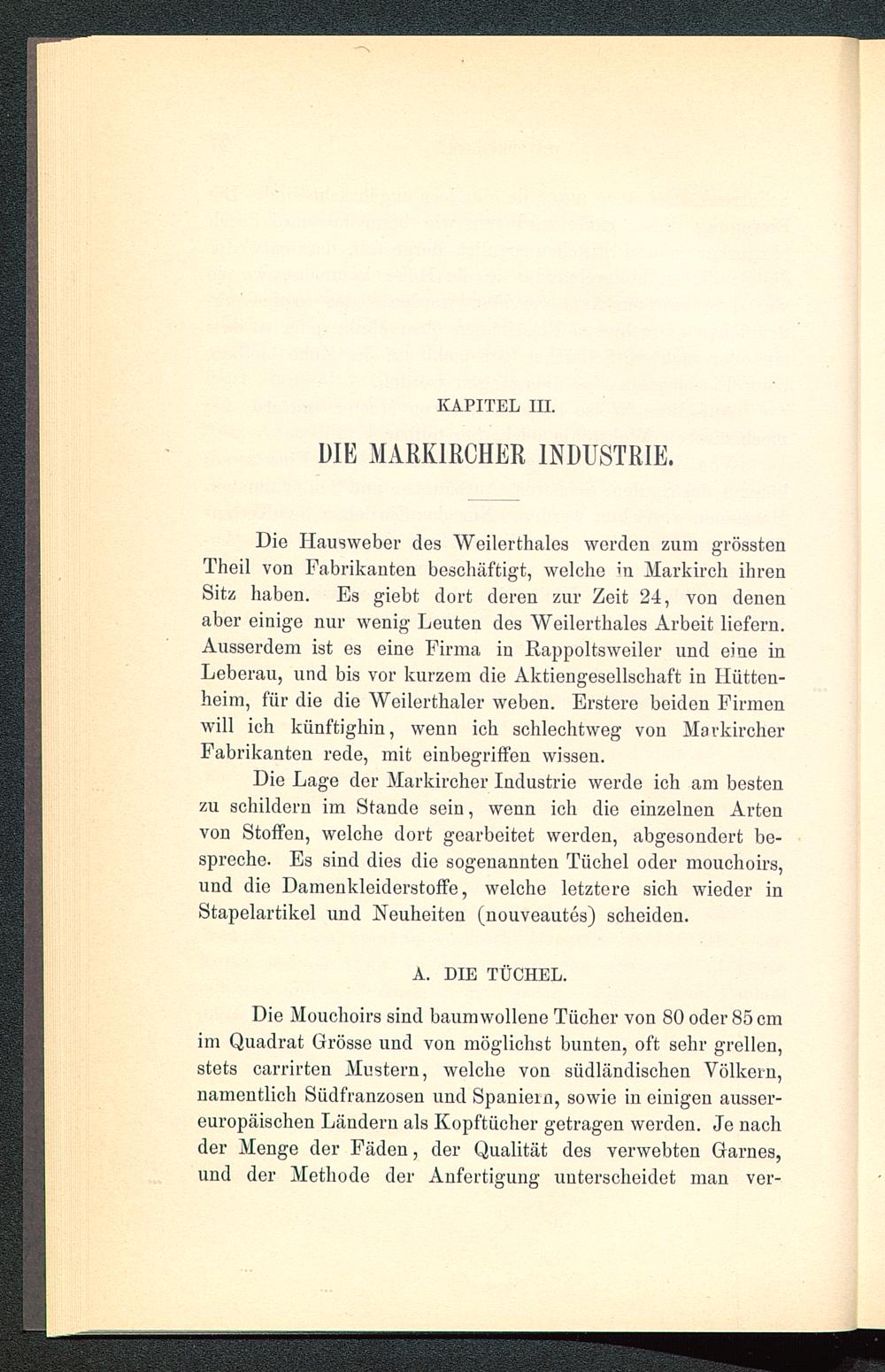 KAPITEL III.

DIE MARKIRCHER INDUSTRIE.

Die Hausweber des Weilerthales werden zum grössten Theil von Fabrikanten beschäftigt, welche in Markirch ihren Sitz haben. Es giebt dort deren zur Zeit 24, von denen aber einige nur wenig Leuten des Weilerthales Arbeit liefern. Ausserdem ist es eine Firma in Rappoltsweiler und eine in Leberau, und bis vor kurzem die Aktiengesellschaft in Hüttenheim, für die die Weilerthaler weben. Erstere beiden Firmen will ich künftighin, wenn ich schlechtweg von Markircher Fabrikanten rede, mit einbegriffen wissen.

Die Lage der Markircher Industrie werde ich am besten zu schildern im Stande sein, wenn ich die einzelnen Arten von Stoffen, welche dort gearbeitet werden, abgesondert bespreche. Es sind dies die sogenannten Tüchel oder mouchoirs, und die Damenkleiderstoffe, welche letztere sich wieder in Stapelartikel und Neuheiten (nouveautés) scheiden.

A. DIE TÜCHEL.

Die Mouchoirs sind baumwollene Tücher von 80 oder 85 cm im Quadrat Grösse und von möglichst bunten, oft sehr grellen, stets carrirten Mustern, welche von südländischen Völkern, namentlich Südfranzosen und Spaniern, sowie in einigen aussereuropäischen Ländern als Kopftücher getragen werden. Je nach der Menge der Fäden, der Qualität des verwebten Garnes, und der Methode der Anfertigung unterscheidet man ver-